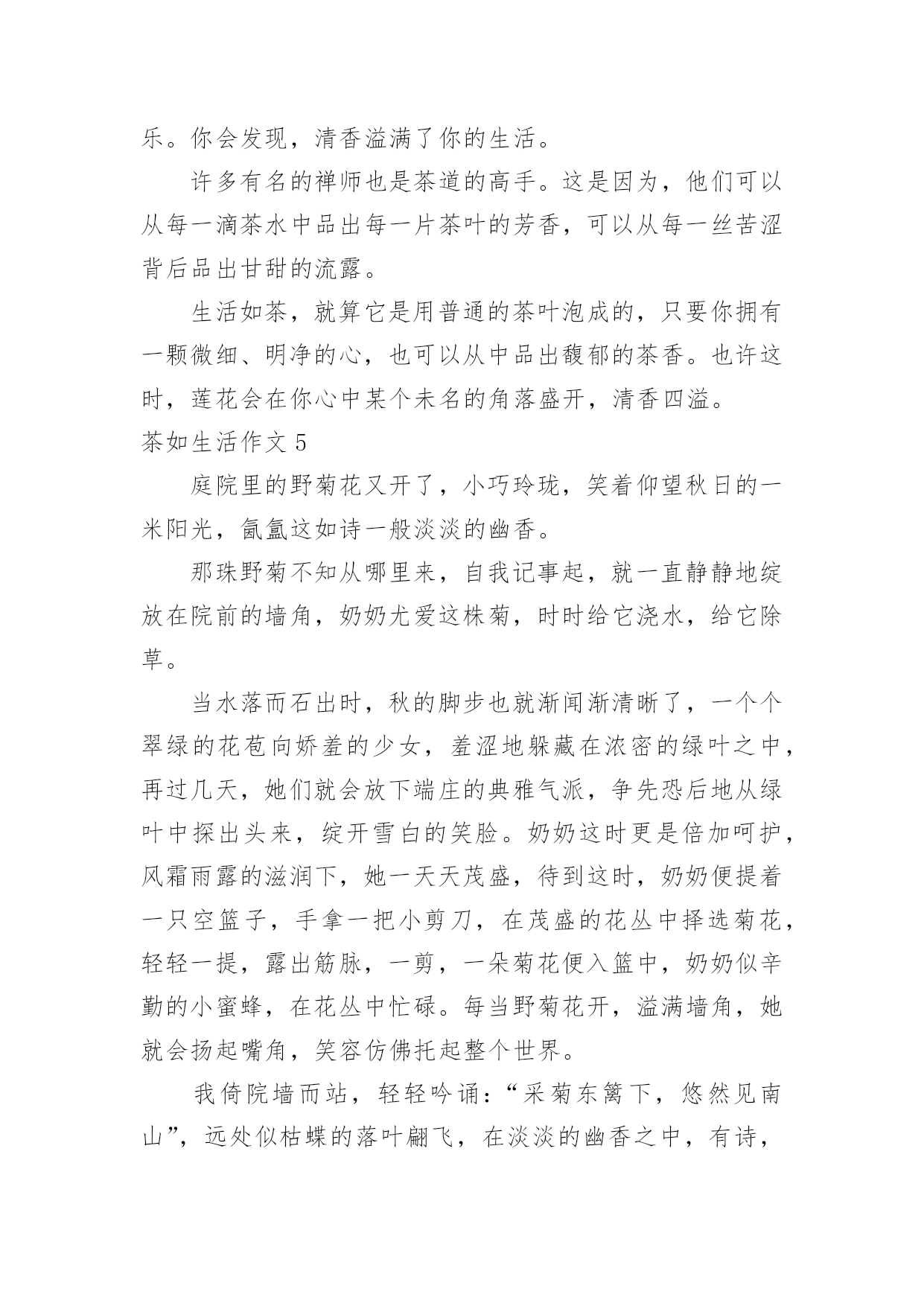 乐。你会发现，清香溢满了你的生活。

许多有名的禅师也是茶道的高手。这是因为，他们可以从每一滴茶水中品出每一片茶叶的芳香，可以从每一丝苦涩背后品出甘甜的流露。

生活如茶，就算它是用普通的茶叶泡成的，只要你拥有一颗微细、明净的心，也可以从中品出馥郁的茶香。也许这时，莲花会在你心中某个未名的角落盛开，清香四溢。

茶如生活作文 5

庭院里的野菊花又开了，小巧玲珑，笑着仰望秋日的一米阳光，氤氲这如诗一般淡淡的幽香。

那珠野菊不知从哪里来，自我记事起，就一直静静地绽放在院前的墙角，奶奶尤爱这株菊，时时给它浇水，给它除草。

当水落而石出时，秋的脚步也就渐闻渐清晰了，一个个翠绿的花苞向娇羞的少女，羞涩地躲藏在浓密的绿叶之中，再过几天，她们就会放下端庄的典雅气派，争先恐后地从绿叶中探出头来，绽开雪白的笑脸。奶奶这时更是倍加呵护，风霜雨露的滋润下，她一天天茂盛，待到这时，奶奶便提着一只空篮子，手拿一把小剪刀，在茂盛的花丛中择选菊花，轻轻一提，露出筋脉，一剪，一朵菊花便入篮中，奶奶似辛勤的小蜜蜂，在花丛中忙碌。每当野菊花开，溢满墙角，她就会扬起嘴角，笑容仿佛托起整个世界。

我倚院墙而站，轻轻吟诵：“采菊东篱下，悠然见南山”，远处似枯蝶的落叶翩飞，在淡淡的幽香之中，有诗，